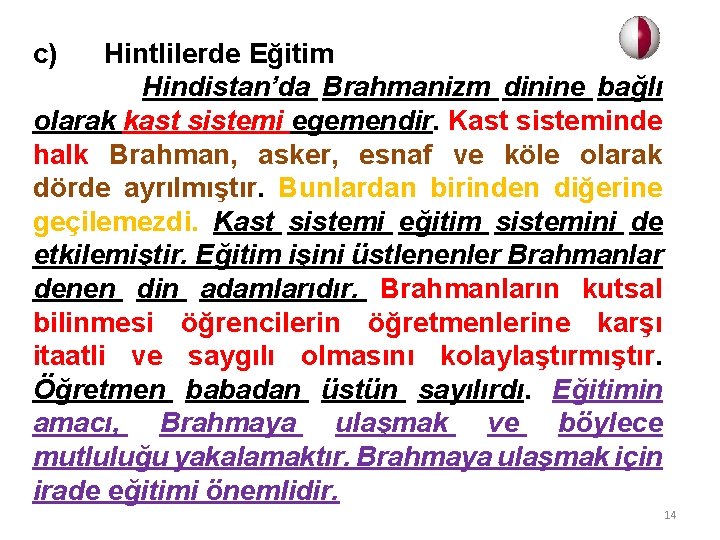 c) Hintlilerde Eğitim

Hindistan'da Brahmanizm dinine bağlı olarak kast sistemi egemendir. Kast sisteminde halk Brahman, asker, esnaf ve köle olarak dörde ayrılmıştır. Bunlardan birinden diğerine geçilemezdi. Kast sistemi eğitim sistemini de etkilemiştir. Eğitim işini üstlenenler Brahmanlar denen din adamlarıdır. Brahmanların kutsal bilinmesi öğrencilerin öğretmenlerine karşı itaatli ve saygılı olmasını kolaylaştırmıştır. Öğretmen babadan üstün sayılırdı. Eğitimin amacı, Brahmaya ulaşmak ve böylece mutluluğu yakalamaktır. Brahmaya ulaşmak için irade eğitimi önemlidir.

14